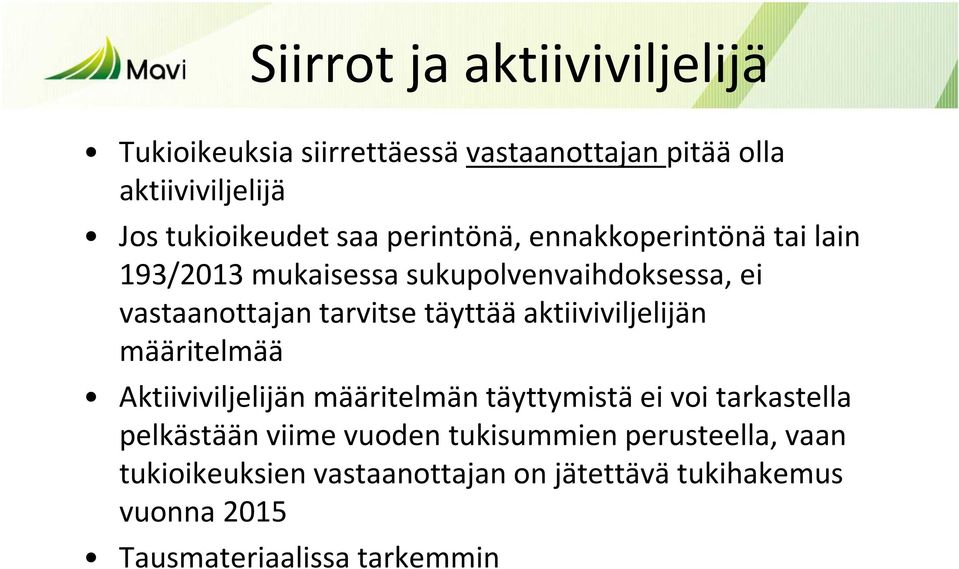 Mavi

Siirrot ja aktiiviviljelijä

• Tukioikeuksia siirrettäessä vastaanottajan pitää olla aktiiviviljelijä

• Jos tukioikeudet saa perintönä, ennakkoperintönä tai lain 193/2013 mukaisessa sukupolvenvaihdoksessa, ei vastaanottajan tarvitse täyttää aktiiviviljelijän määritelmää

• Aktiiviviljelijän määritelmän täyttymistä ei voi tarkastella pelkästään viime vuoden tukisummien perusteella, vaan tukioikeuksien vastaanottajan on jätettävä tukihakemus vuonna 2015

• Tausmateriaalissa tarkemmin